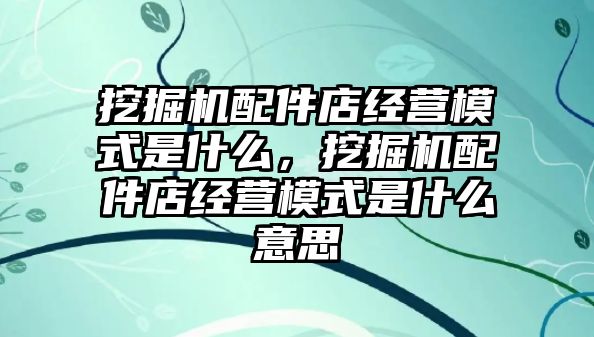 挖掘机配件店经营模式是什么，挖掘机配件店经营模式是什么意思